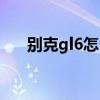 别克gl6怎